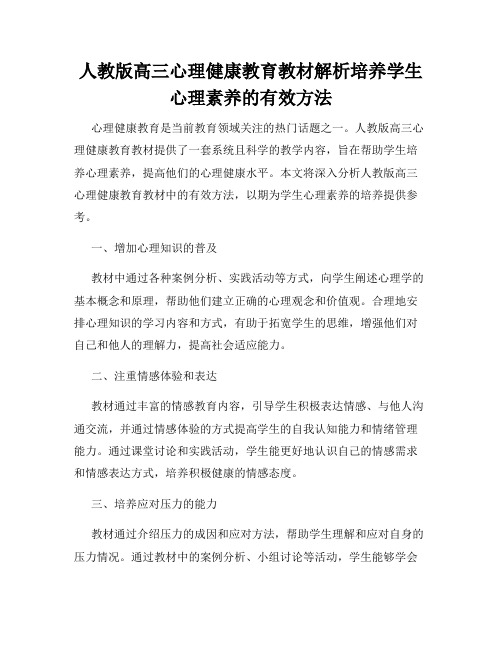 人教版高三心理健康教育教材解析培养学生心理素养的有效方法

心理健康教育是当前教育领域关注的热门话题之一。人教版高三心理健康教育教材提供了一套系统且科学的教学内容，旨在帮助学生培养心理素养，提高他们的心理健康水平。本文将深入分析人教版高三心理健康教育教材中的有效方法，以期为学生心理素养的培养提供参考。

一、增加心理知识的普及

教材中通过各种案例分析、实践活动等方式，向学生阐述心理学的基本概念和原理，帮助他们建立正确的心理观念和价值观。合理地安排心理知识的学习内容和方式，有助于拓宽学生的思维，增强他们对自己和他人的理解力，提高社会适应能力。

二、注重情感体验和表达

教材通过丰富的情感教育内容，引导学生积极表达情感、与他人沟通交流，并通过情感体验的方式提高学生的自我认知能力和情绪管理能力。通过课堂讨论和实践活动，学生能更好地认识自己的情感需求和情感表达方式，培养积极健康的情感态度。

三、培养应对压力的能力

教材通过介绍压力的成因和应对方法，帮助学生理解和应对自身的压力情况。通过教材中的案例分析、小组讨论等活动，学生能够学会